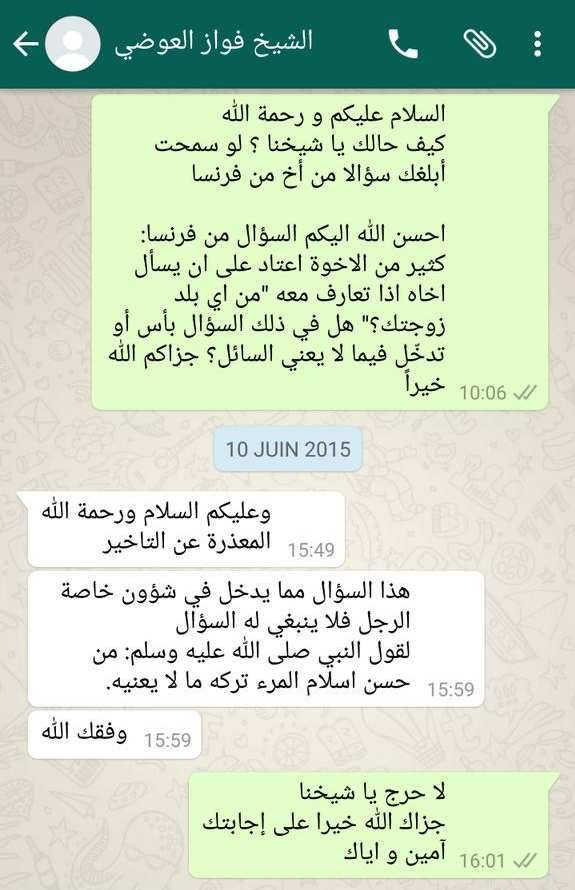 الشيخ فواز العوضي

السلام عليكم و رحمة الله
كيف حالك يا شيخنا ؟ لو سمحت
أبلغك سؤالا من أخ من فرنسا

احسن الله اليكم السؤال من فرنسا:
كثير من الاخوة اعتاد على ان يسأل اخاه اذا تعارف معه "من اي بلد زوجتك؟" هل في ذلك السؤال بأس أو تدخّل فيما لا يعني السائل؟ جزاكم الله خيراً
10:06

10 JUIN 2015

وعليكم السلام ورحمة الله
المعذرة عن التاخير
15:49

هذا السؤال مما يدخل في شؤون خاصة الرجل فلا ينبغي له السؤال
لقول النبي صلى الله عليه وسلم: من حسن اسلام المرء تركه ما لا يعنيه.
15:59

وفقك الله
15:59

لا حرج يا شيخنا
جزاك الله خيرا على إجابتك
آمين و اياك
16:01